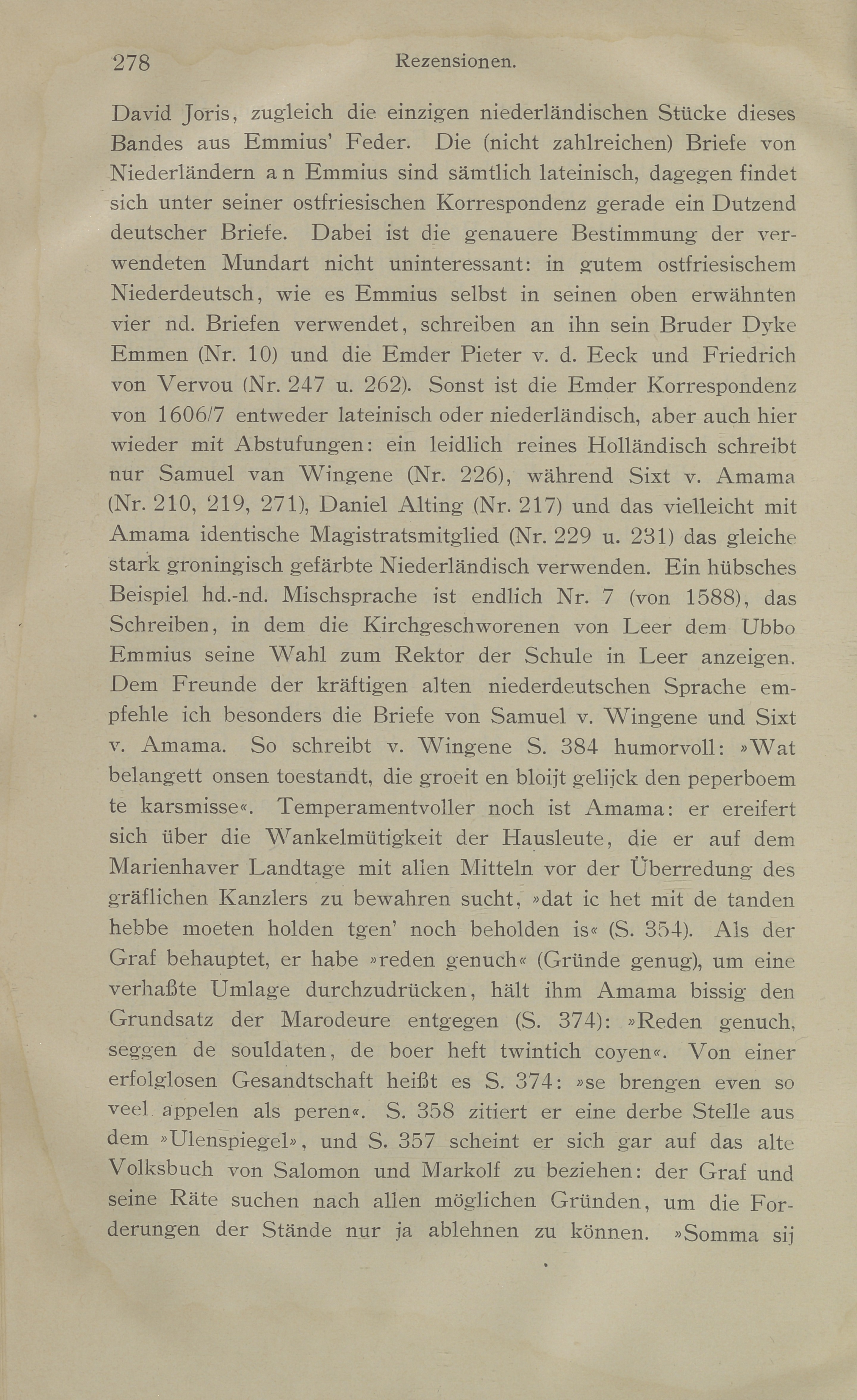 278 Rezensionen.

David Joris, zugleich die einzigen niederländischen Stücke dieses Bandes aus Emmius' Feder. Die (nicht zahlreichen) Briefe von Niederländern an Emmius sind sämtlich lateinisch, dagegen findet sich unter seiner ostfriesischen Korrespondenz gerade ein Dutzend deutscher Briefe. Dabei ist die genauere Bestimmung der verwendeten Mundart nicht uninteressant: in gutem ostfriesischem Niederdeutsch, wie es Emmius selbst in seinen oben erwähnten vier nd. Briefen verwendet, schreiben an ihn sein Bruder Dyke Emmen (Nr. 10) und die Emder Pieter v. d. Eeck und Friedrich von Vervou (Nr. 247 u. 262). Sonst ist die Emder Korrespondenz von 1606/7 entweder lateinisch oder niederländisch, aber auch hier wieder mit Abstufungen: ein leidlich reines Holländisch schreibt nur Samuel van Wingene (Nr. 226), während Sixt v. Amama (Nr. 210, 219, 271), Daniel Alting (Nr. 217) und das vielleicht mit Amama identische Magistratsmitglied (Nr. 229 u. 231) das gleiche stark groningisch gefärbte Niederländisch verwenden. Ein hübsches Beispiel hd.-nd. Mischsprache ist endlich Nr. 7 (von 1588), das Schreiben, in dem die Kirchgeschworenen von Leer dem Ubbo Emmius seine Wahl zum Rektor der Schule in Leer anzeigen. Dem Freunde der kräftigen alten niederdeutschen Sprache empfehle ich besonders die Briefe von Samuel v. Wingene und Sixt v. Amama. So schreibt v. Wingene S. 384 humorvoll: »Wat belangett onsen toestandt, die groeit en bloijt gelijck den peperboem te karsmisse«. Temperamentvoller noch ist Amama: er ereifert sich über die Wankelmütigkeit der Hausleute, die er auf dem Marienhaver Landtage mit allen Mitteln vor der Überredung des gräflichen Kanzlers zu bewahren sucht, »dat ic het mit de tanden hebbe moeten holden tgen' noch beholden is« (S. 354). Als der Graf behauptet, er habe »reden genuch« (Gründe genug), um eine verhaßte Umlage durchzudrücken, hält ihm Amama bissig den Grundsatz der Marodeure entgegen (S. 374): »Reden genuch, seggen de souldaten, de boer heft twintich coyen«. Von einer erfolglosen Gesandtschaft heißt es S. 374: »se brengen even so veel appelen als peren«. S. 358 zitiert er eine derbe Stelle aus dem »Ulenspiegel», und S. 357 scheint er sich gar auf das alte Volksbuch von Salomon und Markolf zu beziehen: der Graf und seine Räte suchen nach allen möglichen Gründen, um die Forderungen der Stände nur ja ablehnen zu können. »Somma sij